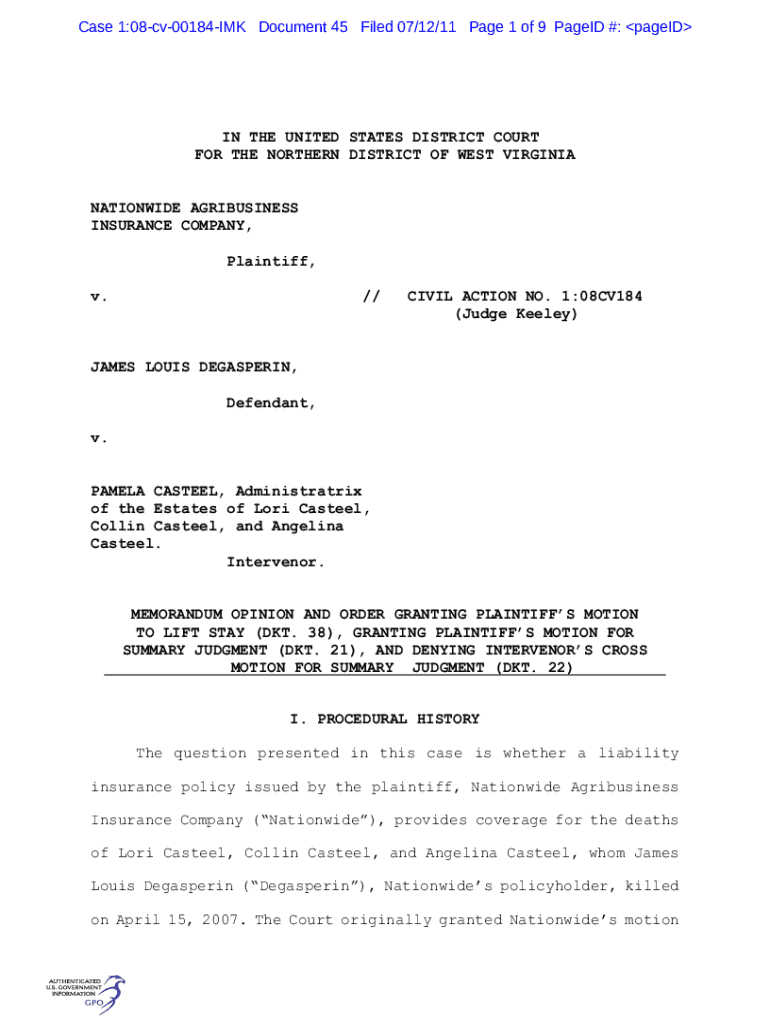 Case 1:08-cv-00184-IMK Document 45 Filed 07/12/11 Page 1 of 9 PageID #: <pageID>

IN THE UNITED STATES DISTRICT COURT
FOR THE NORTHERN DISTRICT OF WEST VIRGINIA

NATIONWIDE AGRIBUSINESS
INSURANCE COMPANY,

Plaintiff,

v. // CIVIL ACTION NO. 1:08CV184
(Judge Keeley)

JAMES LOUIS DEGASPERIN,

Defendant,

v.

PAMELA CASTEEL, Administratrix
of the Estates of Lori Casteel,
Collin Casteel, and Angelina
Casteel.

Intervenor.

MEMORANDUM OPINION AND ORDER GRANTING PLAINTIFF'S MOTION TO LIFT STAY (DKT. 38), GRANTING PLAINTIFF'S MOTION FOR SUMMARY JUDGMENT (DKT. 21), AND DENYING INTERVENOR'S CROSS MOTION FOR SUMMARY JUDGMENT (DKT. 22)

I. PROCEDURAL HISTORY

The question presented in this case is whether a liability insurance policy issued by the plaintiff, Nationwide Agribusiness Insurance Company ("Nationwide"), provides coverage for the deaths of Lori Casteel, Collin Casteel, and Angelina Casteel, whom James Louis Degasperin ("Degasperin"), Nationwide's policyholder, killed on April 15, 2007. The Court originally granted Nationwide's motion

AUTHENTICATED
U.S. GOVERNMENT
INFORMATION
GPO